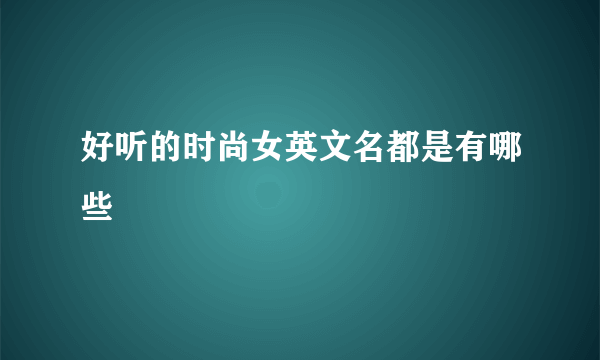 好听的时尚女英文名都是有哪些